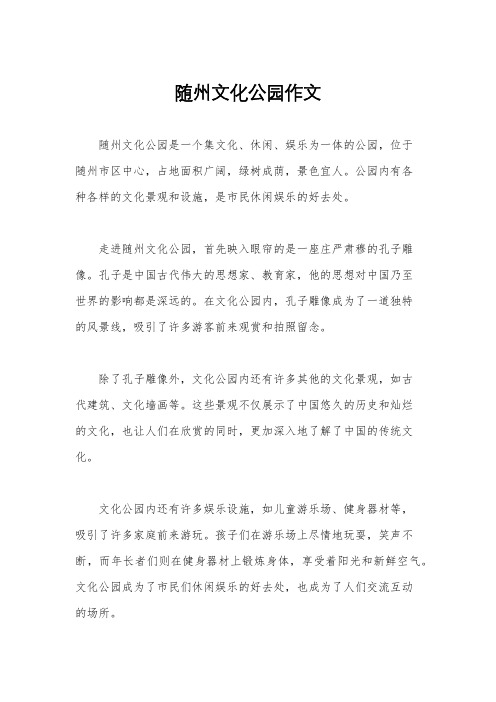 随州文化公园作文

随州文化公园是一个集文化、休闲、娱乐为一体的公园，位于随州市区中心，占地面积广阔，绿树成荫，景色宜人。公园内有各种各样的文化景观和设施，是市民休闲娱乐的好去处。

走进随州文化公园，首先映入眼帘的是一座庄严肃穆的孔子雕像。孔子是中国古代伟大的思想家、教育家，他的思想对中国乃至世界的影响都是深远的。在文化公园内，孔子雕像成为了一道独特的风景线，吸引了许多游客前来观赏和拍照留念。

除了孔子雕像外，文化公园内还有许多其他的文化景观，如古代建筑、文化墙画等。这些景观不仅展示了中国悠久的历史和灿烂的文化，也让人们在欣赏的同时，更加深入地了解了中国的传统文化。

文化公园内还有许多娱乐设施，如儿童游乐场、健身器材等，吸引了许多家庭前来游玩。孩子们在游乐场上尽情地玩耍，笑声不断，而年长者们则在健身器材上锻炼身体，享受着阳光和新鲜空气。文化公园成为了市民们休闲娱乐的好去处，也成为了人们交流互动的场所。